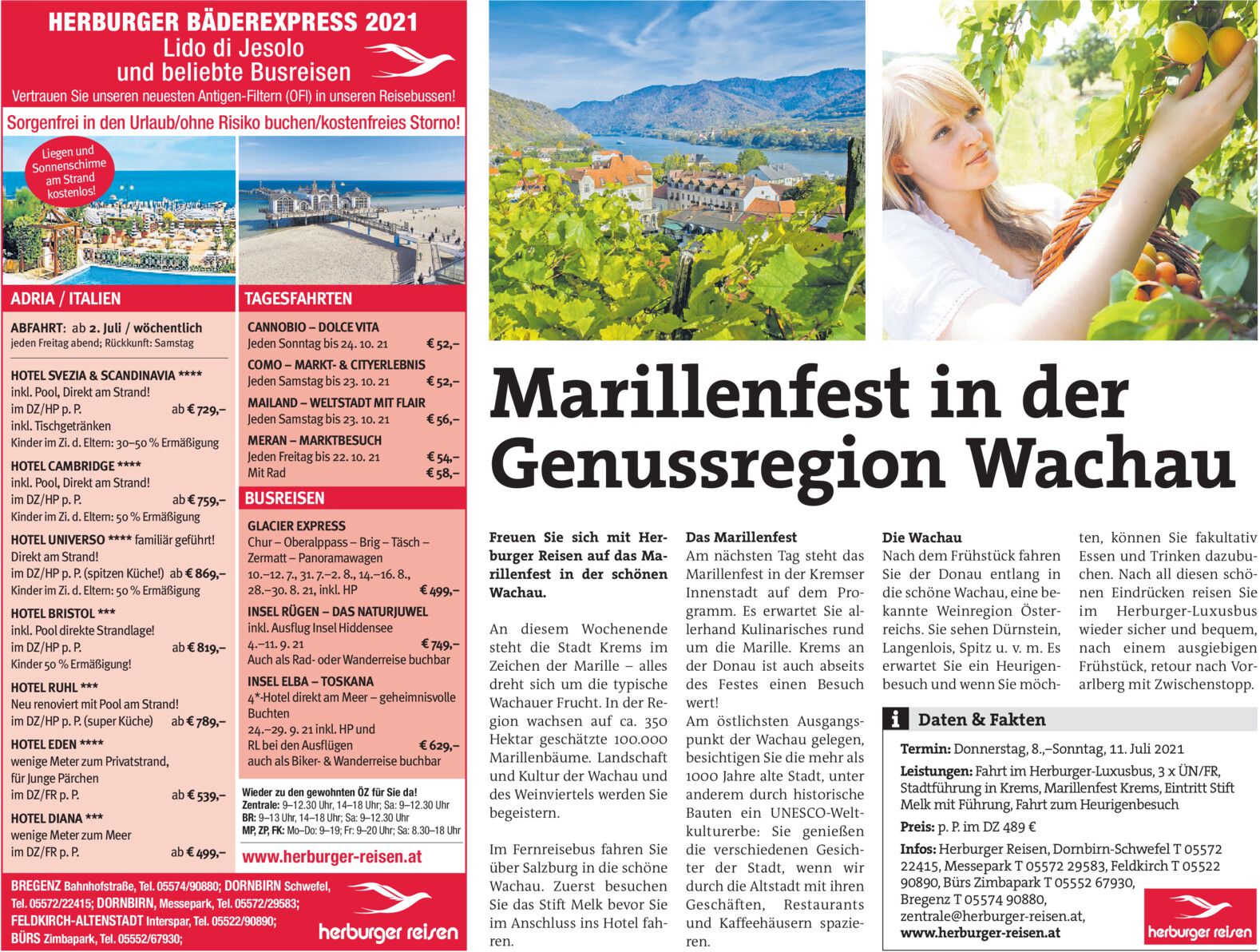 HERBURGER BÄDEREXPRESS 2021
Lido di Jesolo und beliebte Busreisen
Vertrauen Sie unseren neuesten Antigen-Filtern (OFI) in unseren Reisebussen!
Sorgenfrei in den Urlaub/ohne Risiko buchen/kostenfreies Storno!

Liegen und Sonnenschirme am Strand kostenlos!

ADRIA / ITALIEN

ABFAHRT: ab 2. Juli / wöchentlich
jeden Freitag abend; Rückkunft: Samstag

HOTEL SVEZIA & SCANDINAVIA ****
inkl. Pool, Direkt am Strand!
im DZ/HP p. P. ab € 729,–
inkl. Tischgetränken
Kinder im Zi. d. Eltern: 30–50 % Ermäßigung

HOTEL CAMBRIDGE ****
inkl. Pool, Direkt am Strand!
im DZ/HP p. P. ab € 759,–
Kinder im Zi. d. Eltern: 50 % Ermäßigung

HOTEL UNIVERSO **** familiär geführt!
Direkt am Strand!
im DZ/HP p. P. (spitzen Küche!) ab € 869,–
Kinder im Zi. d. Eltern: 50 % Ermäßigung

HOTEL BRISTOL ***
inkl. Pool direkte Strandlage!
im DZ/HP p. P. ab € 819,–
Kinder 50 % Ermäßigung!

HOTEL RUHL ***
Neu renoviert mit Pool am Strand!
im DZ/HP p. P. (super Küche) ab € 789,–

HOTEL EDEN ****
wenige Meter zum Privatstrand, für Junge Pärchen
im DZ/FR p. P. ab € 539,–

HOTEL DIANA ***
wenige Meter zum Meer
im DZ/FR p. P. ab € 499,–

TAGESFAHRTEN

CANNOBIO – DOLCE VITA
Jeden Sonntag bis 24. 10. 21 € 52,–
COMO – MARKT- & CITYERLEBNIS
Jeden Samstag bis 23. 10. 21 € 52,–
MAILAND – WELTSTADT MIT FLAIR
Jeden Samstag bis 23. 10. 21 € 56,–
MERAN – MARKTBESUCH
Jeden Freitag bis 22. 10. 21 € 54,–
Mit Rad € 58,–

BUSREISEN

GLACIER EXPRESS
Chur – Oberalppass – Brig – Täsch – Zermatt – Panoramawagen
10.–12. 7., 31. 7.–2. 8., 14.–16. 8., 28.–30. 8. 21, inkl. HP € 499,–
INSEL RÜGEN – DAS NATURJUWEL
inkl. Ausflug Insel Hiddensee
4.–11. 9. 21 € 749,–
Auch als Rad- oder Wanderreise buchbar
INSEL ELBA – TOSKANA
4*-Hotel direkt am Meer – geheimnisvolle Buchten
24.–29. 9. 21 inkl. HP und RL bei den Ausflügen € 629,–
auch als Biker- & Wanderreise buchbar

Wieder zu den gewohnten ÖZ für Sie da!
Zentrale: 9–12.30 Uhr, 14–18 Uhr; Sa: 9–12.30 Uhr
BR: 9–13 Uhr, 14–18 Uhr; Sa: 9–12.30 Uhr
MP, ZP, FK: Mo–Do: 9–19; Fr: 9–20 Uhr; Sa: 8.30–18 Uhr

www.herburger-reisen.at

BREGENZ Bahnhofstraße, Tel. 05574/90880; DORNBIRN Schwefel, Tel. 05572/22415; DORNBIRN, Messepark, Tel. 05572/29583; FELDKIRCH-ALTENSTADT Interspar, Tel. 05522/90890; BÜRS Zimbapark, Tel. 05552/67930;

herburger reisen

Marillenfest in der Genussregion Wachau

Freuen Sie sich mit Herburger Reisen auf das Marillenfest in der schönen Wachau.

An diesem Wochenende steht die Stadt Krems im Zeichen der Marille – alles dreht sich um die typische Wachauer Frucht. In der Region wachsen auf ca. 350 Hektar geschätzte 100.000 Marillenbäume. Landschaft und Kultur der Wachau und des Weinviertels werden Sie begeistern.

Im Fernreisebus fahren Sie über Salzburg in die schöne Wachau. Zuerst besuchen Sie das Stift Melk bevor Sie im Anschluss ins Hotel fahren.

Das Marillenfest
Am nächsten Tag steht das Marillenfest in der Kremser Innenstadt auf dem Programm. Es erwartet Sie allerhand Kulinarisches rund um die Marille. Krems an der Donau ist auch abseits des Festes einen Besuch wert!
Am östlichsten Ausgangspunkt der Wachau gelegen, besichtigen Sie die mehr als 1000 Jahre alte Stadt, unter anderem durch historische Bauten ein UNESCO-Weltkulturerbe: Sie genießen die verschiedenen Gesichter der Stadt, wenn wir durch die Altstadt mit ihren Geschäften, Restaurants und Kaffeehäusern spazieren.

Die Wachau
Nach dem Frühstück fahren Sie der Donau entlang in die schöne Wachau, eine bekannte Weinregion Österreichs. Sie sehen Dürnstein, Langenlois, Spitz u. v. m. Es erwartet Sie ein Heurigenbesuch und wenn Sie möchten, können Sie fakultativ Essen und Trinken dazubuchen. Nach all diesen schönen Eindrücken reisen Sie im Herburger-Luxusbus wieder sicher und bequem, nach einem ausgiebigen Frühstück, retour nach Vorarlberg mit Zwischenstopp.

i Daten & Fakten
Termin: Donnerstag, 8.,–Sonntag, 11. Juli 2021
Leistungen: Fahrt im Herburger-Luxusbus, 3 x ÜN/FR, Stadtführung in Krems, Marillenfest Krems, Eintritt Stift Melk mit Führung, Fahrt zum Heurigenbesuch
Preis: p. P. im DZ 489 €
Infos: Herburger Reisen, Dornbirn-Schwefel T 05572 22415, Messepark T 05572 29583, Feldkirch T 05522 90890, Bürs Zimbapark T 05552 67930, Bregenz T 05574 90880, zentrale@herburger-reisen.at, www.herburger-reisen.at

herburger reisen